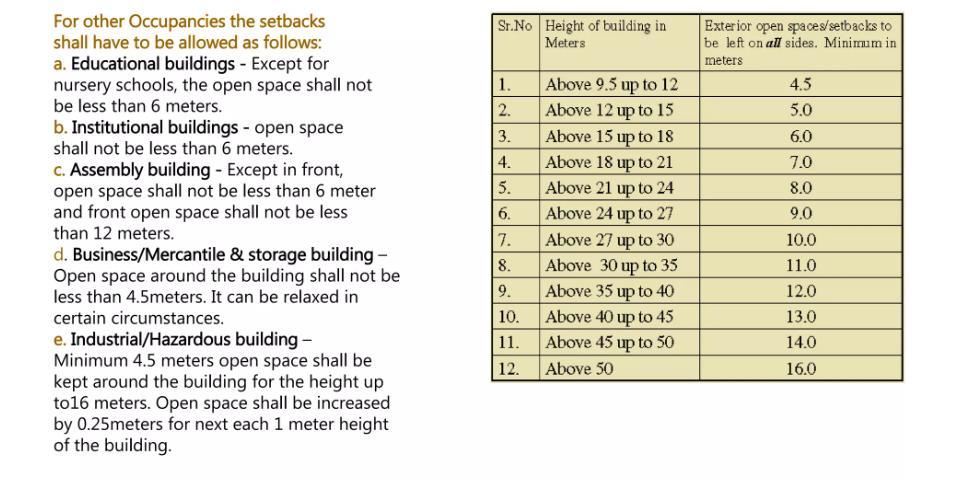 For other Occupancies the setbacks shall have to be allowed as follows:

a. Educational buildings - Except for nursery schools, the open space shall not be less than 6 meters.

b. Institutional buildings - open space shall not be less than 6 meters.

c. Assembly building - Except in front, open space shall not be less than 6 meter and front open space shall not be less than 12 meters.

d. Business/Mercantile & storage building – Open space around the building shall not be less than 4.5meters. It can be relaxed in certain circumstances.

e. Industrial/Hazardous building – Minimum 4.5 meters open space shall be kept around the building for the height up to16 meters. Open space shall be increased by 0.25meters for next each 1 meter height of the building.

| Sr.No | Height of building in Meters | Exterior open spaces/setbacks to be left on all sides. Minimum in meters |
|---|---|---|
| 1. | Above 9.5 up to 12 | 4.5 |
| 2. | Above 12 up to 15 | 5.0 |
| 3. | Above 15 up to 18 | 6.0 |
| 4. | Above 18 up to 21 | 7.0 |
| 5. | Above 21 up to 24 | 8.0 |
| 6. | Above 24 up to 27 | 9.0 |
| 7. | Above 27 up to 30 | 10.0 |
| 8. | Above 30 up to 35 | 11.0 |
| 9. | Above 35 up to 40 | 12.0 |
| 10. | Above 40 up to 45 | 13.0 |
| 11. | Above 45 up to 50 | 14.0 |
| 12. | Above 50 | 16.0 |